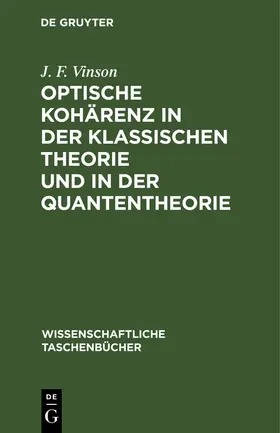 DE GRUYTER

J. F. Vinson

OPTISCHE KOHÄRENZ IN DER KLASSISCHEN THEORIE UND IN DER QUANTENTHEORIE

WISSENSCHAFTLICHE TASCHENBÜCHER

DE
G